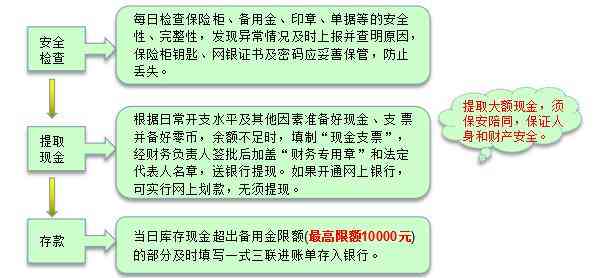 安全检查

每日检查保险柜、备用金、印章、单据等的安全性、完整性，发现异常情况及时上报并查明原因，保险柜钥匙、网银证书及密码应妥善保管，防止丢失。

提取现金

根据日常开支水平及其他因素准备好现金、支票并备好零币，余额不足时，填制“现金支票”，经财务负责人签批后加盖“财务专用章”和法定代表人名章，送银行提现。如果开通网上银行，可实行网上划款，无须提现。

提取大额现金，须保安陪同，保证人身和财产安全。

存款

当日库存现金超出备用金限额(最高限额10000元)的部分及时填写一式三联进账单存入银行。